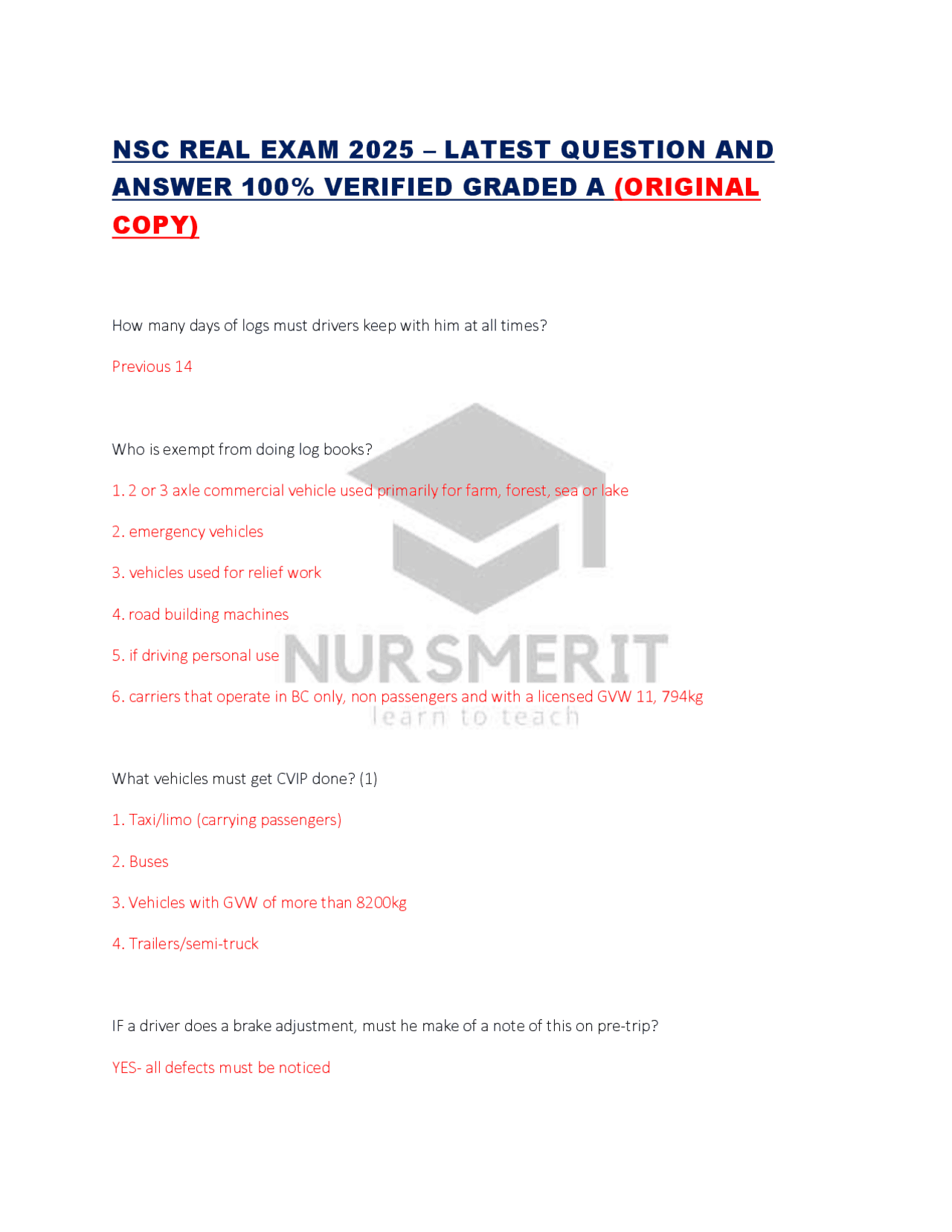 NSC REAL EXAM 2025 – LATEST QUESTION AND ANSWER 100% VERIFIED GRADED A (ORIGINAL COPY)

How many days of logs must drivers keep with him at all times?

Previous 14

Who is exempt from doing log books?

1. 2 or 3 axle commercial vehicle used primarily for farm, forest, sea or lake

2. emergency vehicles

3. vehicles used for relief work

4. road building machines

5. if driving personal use

6. carriers that operate in BC only, non passengers and with a licensed GVW 11, 794kg

NURSMERIT
learn to teach

What vehicles must get CVIP done? (1)

1. Taxi/limo (carrying passengers)

2. Buses

3. Vehicles with GVW of more than 8200kg

4. Trailers/semi-truck

IF a driver does a brake adjustment, must he make of a note of this on pre-trip?

YES- all defects must be noticed